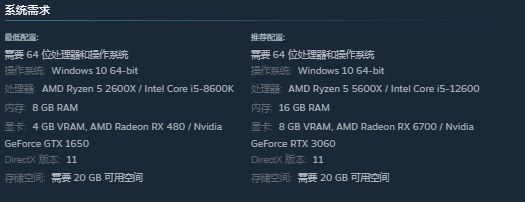 系统需求

最低配置:
需要 64 位处理器和操作系统
操作系统: Windows 10 64-bit
处理器: AMD Ryzen 5 2600X / Intel Core i5-8600K
内存: 8 GB RAM
显卡: 4 GB VRAM, AMD Radeon RX 480 / Nvidia GeForce GTX 1650
DirectX 版本: 11
存储空间: 需要 20 GB 可用空间

推荐配置:
需要 64 位处理器和操作系统
操作系统: Windows 10 64-bit
处理器: AMD Ryzen 5 5600X / Intel Core i5-12600
内存: 16 GB RAM
显卡: 8 GB VRAM, AMD Radeon RX 6700 / Nvidia GeForce RTX 3060
DirectX 版本: 11
存储空间: 需要 20 GB 可用空间